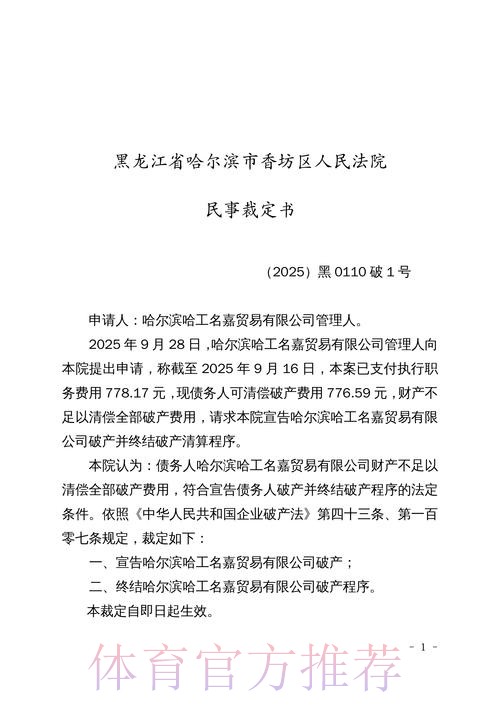 黑龙江省哈尔滨市香坊区人民法院

民事裁定书

（2025）黑 0110 破 1 号

申请人：哈尔滨哈工名嘉贸易有限公司管理人。

2025 年 9 月 28 日，哈尔滨哈工名嘉贸易有限公司管理人向本院提出申请，称截至 2025 年 9 月 16 日，本案已支付执行职务费用 778.17 元，现债务人可清偿破产费用 776.59 元，财产不足以清偿全部破产费用，请求本院宣告哈尔滨哈工名嘉贸易有限公司破产并终结破产清算程序。

本院认为：债务人哈尔滨哈工名嘉贸易有限公司财产不足以清偿全部破产费用，符合宣告债务人破产并终结破产程序的法定条件。依照《中华人民共和国企业破产法》第四十三条、第一百零七条规定，裁定如下：

一、宣告哈尔滨哈工名嘉贸易有限公司破产；

二、终结哈尔滨哈工名嘉贸易有限公司破产程序。

本裁定自即日起生效。

- 1 -

体育官方推荐